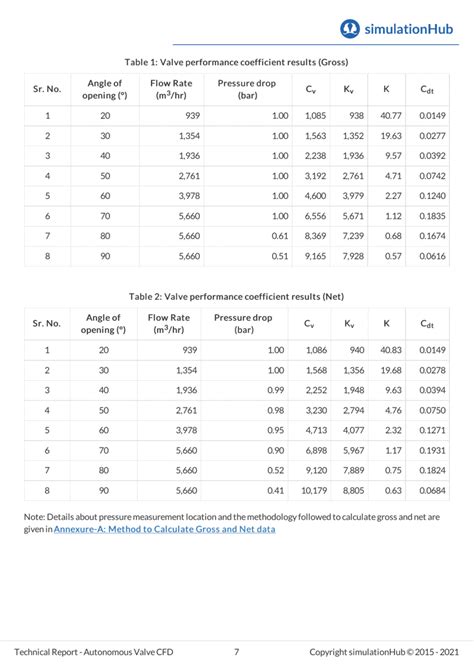 simulationHub

Table 1: Valve performance coefficient results (Gross)

| Sr. No. | Angle of opening (°) | Flow Rate ($m^3$/hr) | Pressure drop (bar) | $C_v$ | $K_v$ | K | $C_{dt}$ |
|---|---|---|---|---|---|---|---|
| 1 | 20 | 939 | 1.00 | 1,085 | 938 | 40.77 | 0.0149 |
| 2 | 30 | 1,354 | 1.00 | 1,563 | 1,352 | 19.63 | 0.0277 |
| 3 | 40 | 1,936 | 1.00 | 2,238 | 1,936 | 9.57 | 0.0392 |
| 4 | 50 | 2,761 | 1.00 | 3,192 | 2,761 | 4.71 | 0.0742 |
| 5 | 60 | 3,978 | 1.00 | 4,600 | 3,979 | 2.27 | 0.1240 |
| 6 | 70 | 5,660 | 1.00 | 6,556 | 5,671 | 1.12 | 0.1835 |
| 7 | 80 | 5,660 | 0.61 | 8,369 | 7,239 | 0.68 | 0.1674 |
| 8 | 90 | 5,660 | 0.51 | 9,165 | 7,928 | 0.57 | 0.0616 |

Table 2: Valve performance coefficient results (Net)

| Sr. No. | Angle of opening (°) | Flow Rate ($m^3$/hr) | Pressure drop (bar) | $C_v$ | $K_v$ | K | $C_{dt}$ |
|---|---|---|---|---|---|---|---|
| 1 | 20 | 939 | 1.00 | 1,086 | 940 | 40.83 | 0.0149 |
| 2 | 30 | 1,354 | 1.00 | 1,568 | 1,356 | 19.68 | 0.0278 |
| 3 | 40 | 1,936 | 0.99 | 2,252 | 1,948 | 9.63 | 0.0394 |
| 4 | 50 | 2,761 | 0.98 | 3,230 | 2,794 | 4.76 | 0.0750 |
| 5 | 60 | 3,978 | 0.95 | 4,713 | 4,077 | 2.32 | 0.1271 |
| 6 | 70 | 5,660 | 0.90 | 6,898 | 5,967 | 1.17 | 0.1931 |
| 7 | 80 | 5,660 | 0.52 | 9,120 | 7,889 | 0.75 | 0.1824 |
| 8 | 90 | 5,660 | 0.41 | 10,179 | 8,805 | 0.63 | 0.0684 |

Note: Details about pressure measurement location and the methodology followed to calculate gross and net are given in Annexure-A: Method to Calculate Gross and Net data

Technical Report - Autonomous Valve CFD 7 Copyright simulationHub © 2015 - 2021